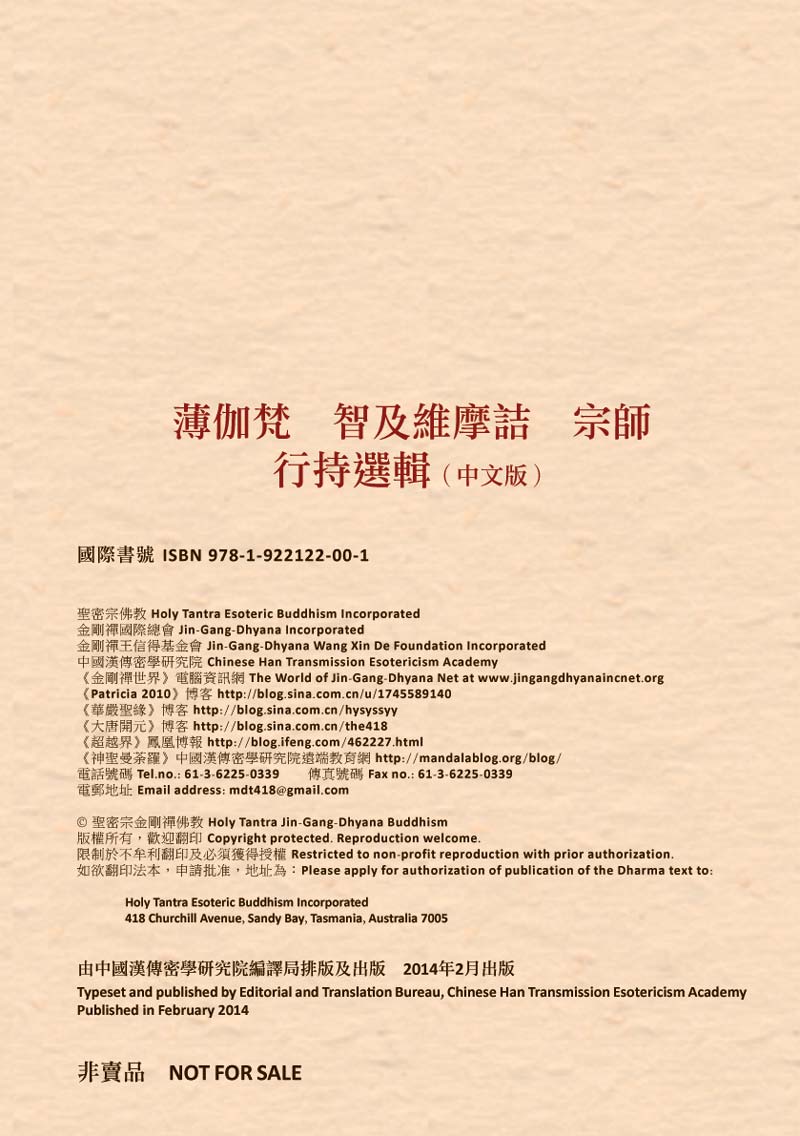 薄伽梵　智及維摩詰　宗師
行持選輯（中文版）

國際書號 ISBN 978-1-922122-00-1

聖密宗佛教 Holy Tantra Esoteric Buddhism Incorporated
金剛禪國際總會 Jin-Gang-Dhyana Incorporated
金剛禪王信得基金會 Jin-Gang-Dhyana Wang Xin De Foundation Incorporated
中國漢傳密學研究院 Chinese Han Transmission Esotericism Academy
《金剛禪世界》電腦資訊網 The World of Jin-Gang-Dhyana Net at www.jingangdhyanaincnet.org
《Patricia 2010》博客 http://blog.sina.com.cn/u/1745589140
《華嚴聖緣》博客 http://blog.sina.com.cn/hysyssyy
《大唐開元》博客 http://blog.sina.com.cn/the418
《超越界》鳳凰博報 http://blog.ifeng.com/462227.html
《神聖曼荼羅》中國漢傳密學研究院遠端教育網 http://mandalablog.org/blog/
電話號碼 Tel.no.: 61-3-6225-0339　傳真號碼 Fax no.: 61-3-6225-0339
電郵地址 Email address: mdt418@gmail.com

© 聖密宗金剛禪佛教 Holy Tantra Jin-Gang-Dhyana Buddhism
版權所有，歡迎翻印 Copyright protected. Reproduction welcome.
限制於不牟利翻印及必須獲得授權 Restricted to non-profit reproduction with prior authorization.
如欲翻印法本，申請批准，地址為：Please apply for authorization of publication of the Dharma text to:

Holy Tantra Esoteric Buddhism Incorporated
418 Churchill Avenue, Sandy Bay, Tasmania, Australia 7005

由中國漢傳密學研究院編譯局排版及出版　2014年2月出版
Typeset and published by Editorial and Translation Bureau, Chinese Han Transmission Esotericism Academy
Published in February 2014

非賣品　NOT FOR SALE